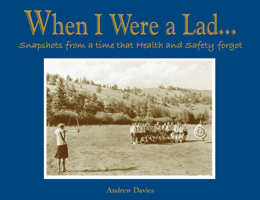 When I Were a Lad...

Snapshots from a time that Health and Safety forgot

Andrew Davies